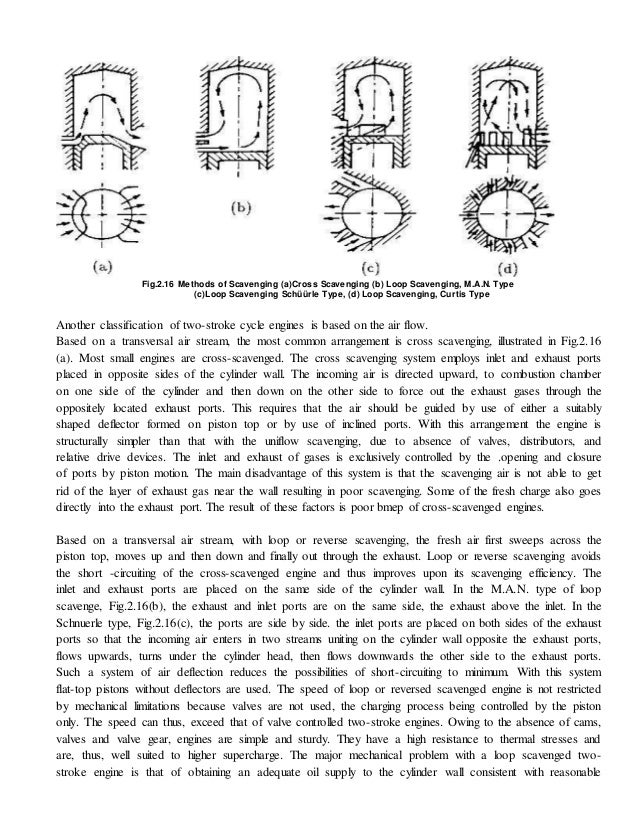 (a)

(b)

(c)

(d)

Fig.2.16 Methods of Scavenging (a)Cross Scavenging (b) Loop Scavenging, M.A.N. Type (c)Loop Scavenging Schüürle Type, (d) Loop Scavenging, Curtis Type

Another classification of two-stroke cycle engines is based on the air flow.
Based on a transversal air stream, the most common arrangement is cross scavenging, illustrated in Fig.2.16 (a). Most small engines are cross-scavenged. The cross scavenging system employs inlet and exhaust ports placed in opposite sides of the cylinder wall. The incoming air is directed upward, to combustion chamber on one side of the cylinder and then down on the other side to force out the exhaust gases through the oppositely located exhaust ports. This requires that the air should be guided by use of either a suitably shaped deflector formed on piston top or by use of inclined ports. With this arrangement the engine is structurally simpler than that with the uniflow scavenging, due to absence of valves, distributors, and relative drive devices. The inlet and exhaust of gases is exclusively controlled by the .opening and closure of ports by piston motion. The main disadvantage of this system is that the scavenging air is not able to get rid of the layer of exhaust gas near the wall resulting in poor scavenging. Some of the fresh charge also goes directly into the exhaust port. The result of these factors is poor bmep of cross-scavenged engines.

Based on a transversal air stream, with loop or reverse scavenging, the fresh air first sweeps across the piston top, moves up and then down and finally out through the exhaust. Loop or reverse scavenging avoids the short -circuiting of the cross-scavenged engine and thus improves upon its scavenging efficiency. The inlet and exhaust ports are placed on the same side of the cylinder wall. In the M.A.N. type of loop scavenge, Fig.2.16(b), the exhaust and inlet ports are on the same side, the exhaust above the inlet. In the Schnuerle type, Fig.2.16(c), the ports are side by side. the inlet ports are placed on both sides of the exhaust ports so that the incoming air enters in two streams uniting on the cylinder wall opposite the exhaust ports, flows upwards, turns under the cylinder head, then flows downwards the other side to the exhaust ports. Such a system of air deflection reduces the possibilities of short-circuiting to minimum. With this system flat-top pistons without deflectors are used. The speed of loop or reversed scavenged engine is not restricted by mechanical limitations because valves are not used, the charging process being controlled by the piston only. The speed can thus, exceed that of valve controlled two-stroke engines. Owing to the absence of cams, valves and valve gear, engines are simple and sturdy. They have a high resistance to thermal stresses and are, thus, well suited to higher supercharge. The major mechanical problem with a loop scavenged two-stroke engine is that of obtaining an adequate oil supply to the cylinder wall consistent with reasonable